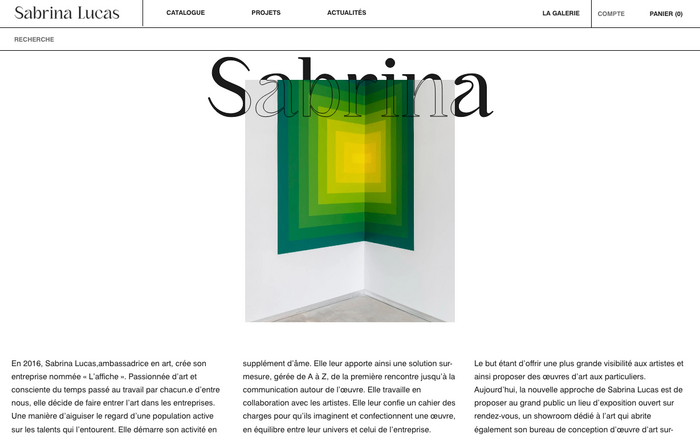 Sabrina Lucas

CATALOGUE PROJETS ACTUALITÉS

LA GALERIE COMPTE PANIER (0)

RECHERCHE

Sabrina

En 2016, Sabrina Lucas,ambassadrice en art, crée son entreprise nommée « L'affiche ». Passionnée d'art et consciente du temps passé au travail par chacun.e d'entre nous, elle décide de faire entrer l'art dans les entreprises. Une manière d'aiguiser le regard d'une population active sur les talents qui l'entourent. Elle démarre son activité en

supplément d'âme. Elle leur apporte ainsi une solution sur-mesure, gérée de A à Z, de la première rencontre jusqu'à la communication autour de l'œuvre. Elle travaille en collaboration avec les artistes. Elle leur confie un cahier des charges pour qu'ils imaginent et confectionnent une œuvre, en équilibre entre leur univers et celui de l'entreprise.

Le but étant d'offrir une plus grande visibilité aux artistes et ainsi proposer des œuvres d'art aux particuliers. Aujourd'hui, la nouvelle approche de Sabrina Lucas est de proposer au grand public un lieu d'exposition ouvert sur rendez-vous, un showroom dédié à l'art qui abrite également son bureau de conception d'œuvre d'art sur-